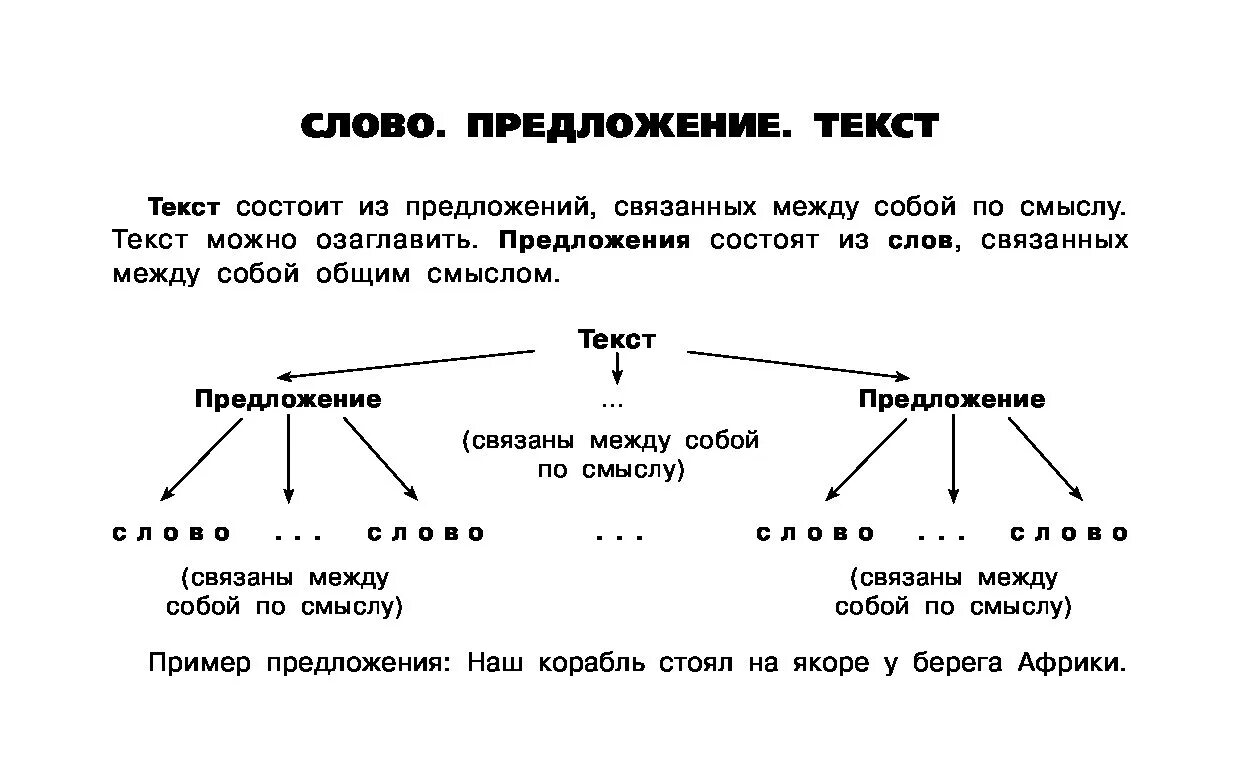 СЛОВО. ПРЕДЛОЖЕНИЕ. ТЕКСТ

Текст состоит из предложений, связанных между собой по смыслу. Текст можно озаглавить. Предложения состоят из слов, связанных между собой общим смыслом.

Текст

Предложение

...

(связаны между собой по смыслу)

Предложение

слово ... слово

...

слово ... слово

(связаны между собой по смыслу)

(связаны между собой по смыслу)

Пример предложения: Наш корабль стоял на якоре у берега Африки.